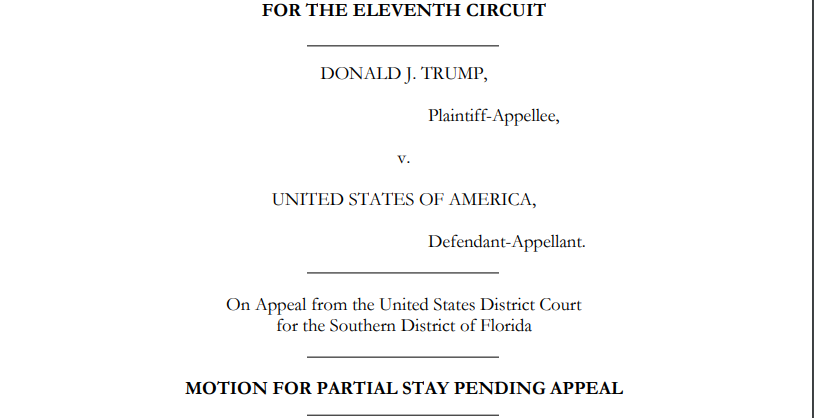 FOR THE ELEVENTH CIRCUIT

DONALD J. TRUMP,

Plaintiff-Appellee,

v.

UNITED STATES OF AMERICA,

Defendant-Appellant.

On Appeal from the United States District Court for the Southern District of Florida

MOTION FOR PARTIAL STAY PENDING APPEAL